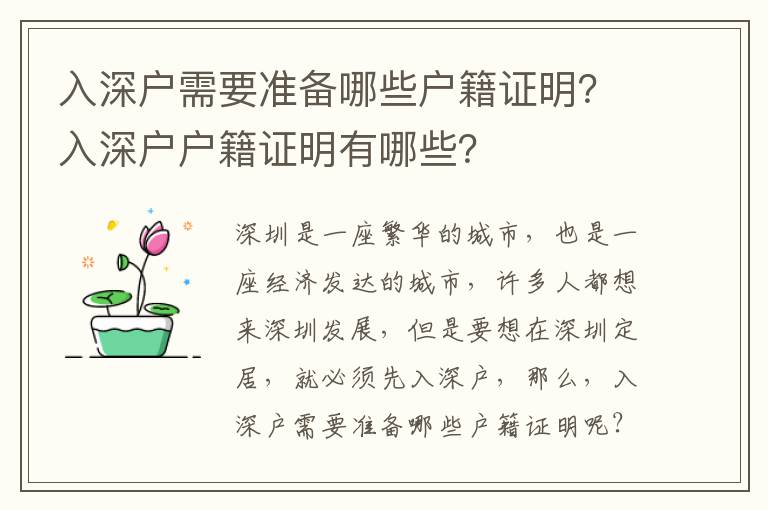 入深户需要准备哪些户籍证明？入深户户籍证明有哪些？

深圳是一座繁华的城市，也是一座经济发达的城市，许多人都想来深圳发展，但是要想在深圳定居，就必须先入深户，那么，入深户需要准备哪些户籍证明呢？